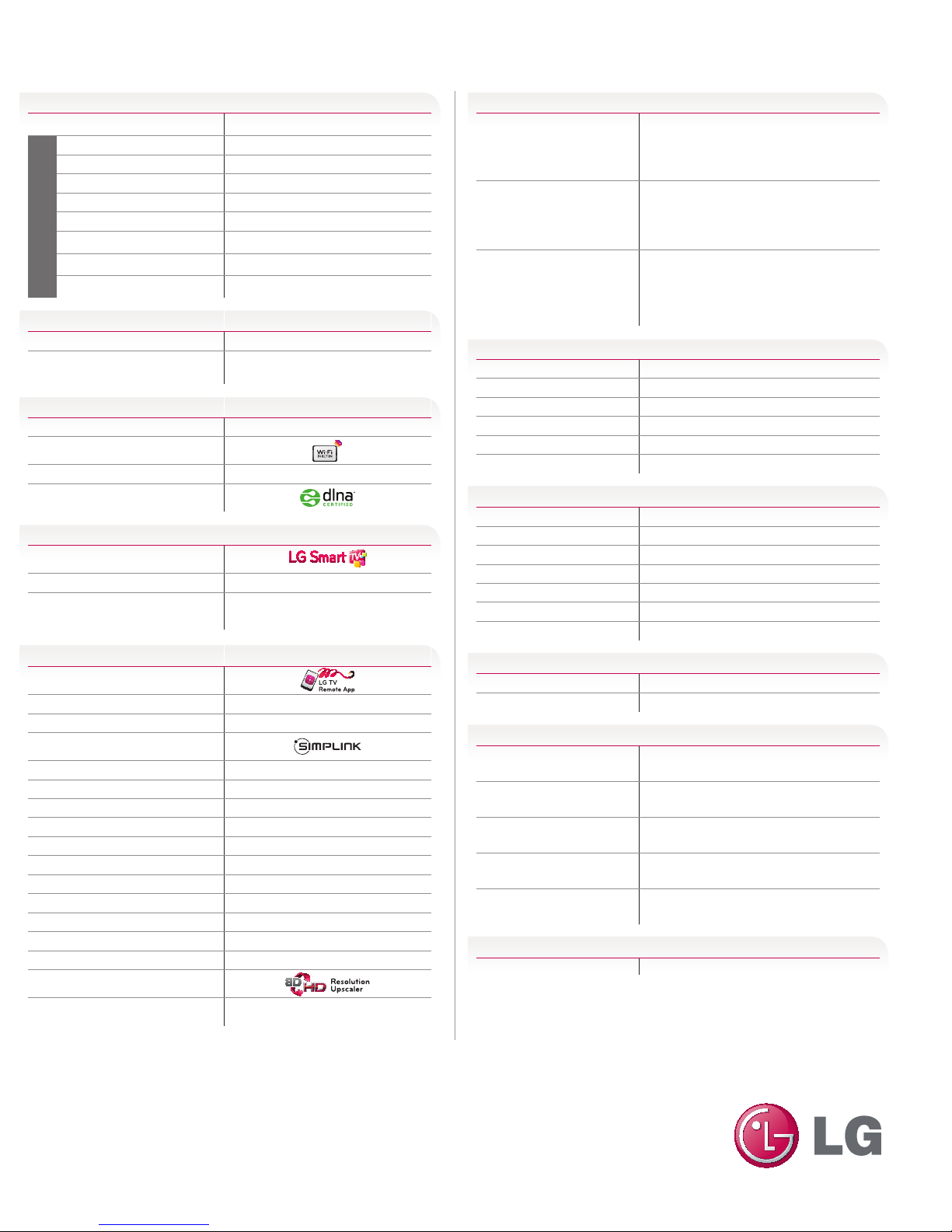 Wi-Fi BUILT-IN

dlna CERTIFIED

LG Smart TV

LG TV Remote App

SIMPLINK

3D HD Resolution Upscaler

LG